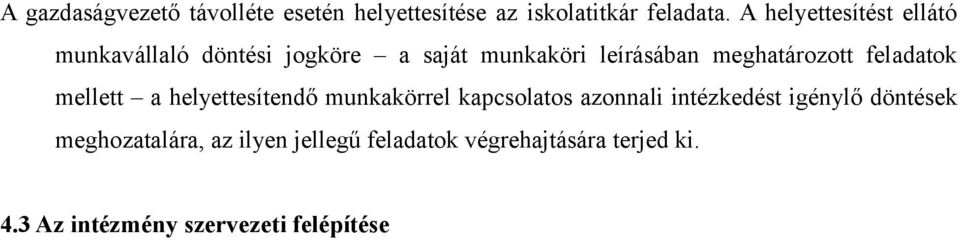 A gazdaságvezető távolléte esetén helyettesítése az iskolatitkár feladata. A helyettesítést ellátó munkavállaló döntési jogköre – a saját munkaköri leírásában meghatározott feladatok mellett – a helyettesítendő munkakörrel kapcsolatos azonnali intézkedést igénylő döntések meghozatalára, az ilyen jellegű feladatok végrehajtására terjed ki.

4.3 Az intézmény szervezeti felépítése